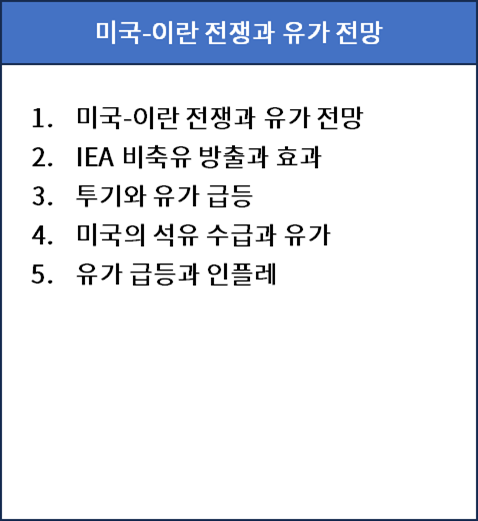 미국-이란 전쟁과 유가 전망

1. 미국-이란 전쟁과 유가 전망
2. IEA 비축유 방출과 효과
3. 투기와 유가 급등
4. 미국의 석유 수급과 유가
5. 유가 급등과 인플레